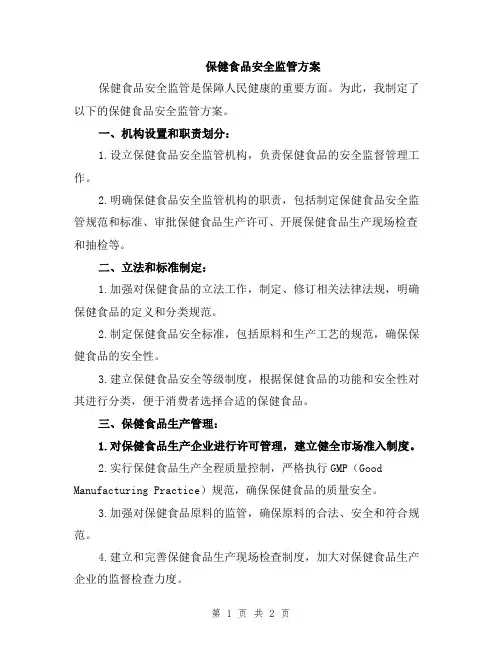 保健食品安全监管方案

保健食品安全监管是保障人民健康的重要方面。为此，我制定了以下的保健食品安全监管方案。

一、机构设置和职责划分：

1.设立保健食品安全监管机构，负责保健食品的安全监督管理工作。

2.明确保健食品安全监管机构的职责，包括制定保健食品安全监管规范和标准、审批保健食品生产许可、开展保健食品生产现场检查和抽检等。

二、立法和标准制定：

1.加强对保健食品的立法工作，制定、修订相关法律法规，明确保健食品的定义和分类规范。

2.制定保健食品安全标准，包括原料和生产工艺的规范，确保保健食品的安全性。

3.建立保健食品安全等级制度，根据保健食品的功能和安全性对其进行分类，便于消费者选择合适的保健食品。

三、保健食品生产管理：

1.对保健食品生产企业进行许可管理，建立健全市场准入制度。

2.实行保健食品生产全程质量控制，严格执行 GMP（Good Manufacturing Practice）规范，确保保健食品的质量安全。

3.加强对保健食品原料的监管，确保原料的合法、安全和符合规范。

4.建立和完善保健食品生产现场检查制度，加大对保健食品生产企业的监督检查力度。

第 1 页 共 2 页